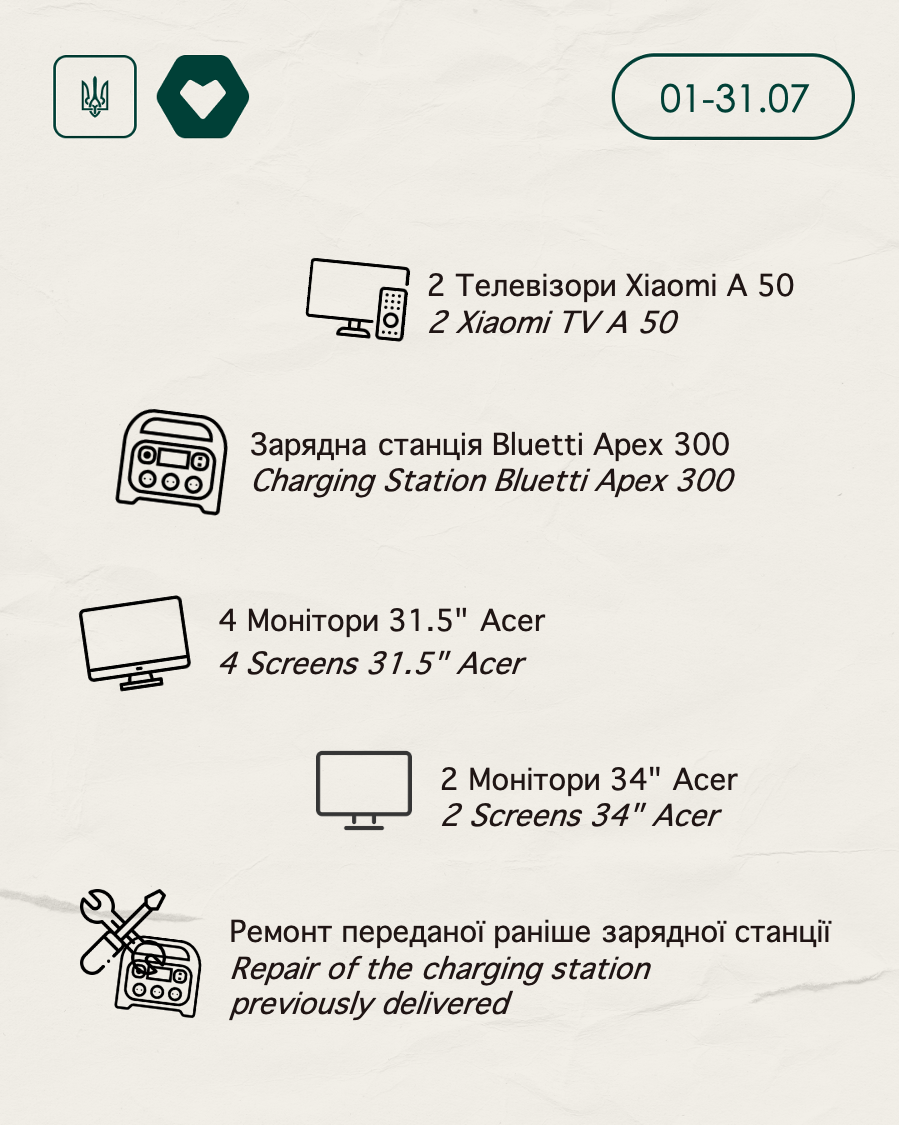 01-31.07

2 Телевізори Xiaomi A 50
2 Xiaomi TV A 50

Зарядна станція Bluetti Apex 300
Charging Station Bluetti Apex 300

4 Монітори 31.5" Acer
4 Screens 31.5" Acer

2 Монітори 34" Acer
2 Screens 34" Acer

Ремонт переданої раніше зарядної станції
Repair of the charging station previously delivered